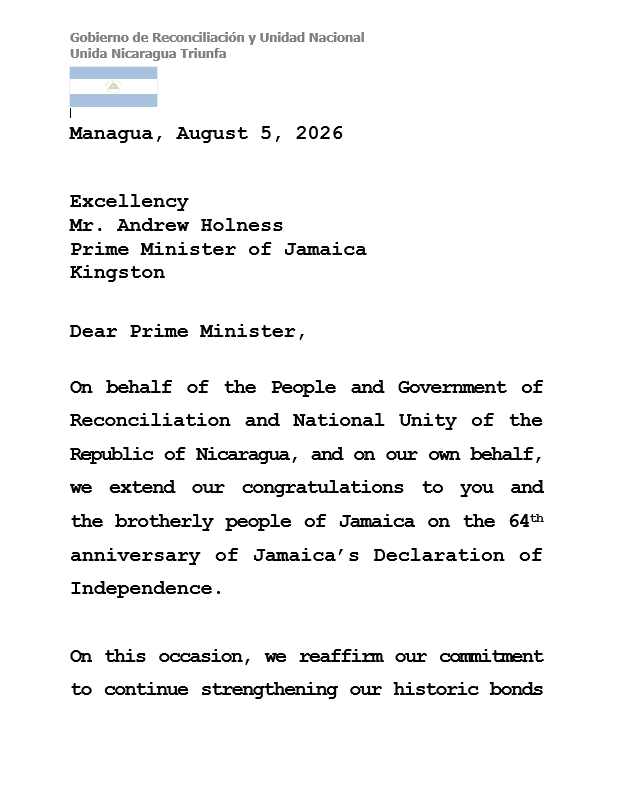 Gobierno de Reconciliación y Unidad Nacional
Unida Nicaragua Triunfa

Managua, August 5, 2026

Excellency
Mr. Andrew Holness
Prime Minister of Jamaica
Kingston

Dear Prime Minister,

On behalf of the People and Government of Reconciliation and National Unity of the Republic of Nicaragua, and on our own behalf, we extend our congratulations to you and the brotherly people of Jamaica on the 64$^{th}$ anniversary of Jamaica's Declaration of Independence.

On this occasion, we reaffirm our commitment to continue strengthening our historic bonds